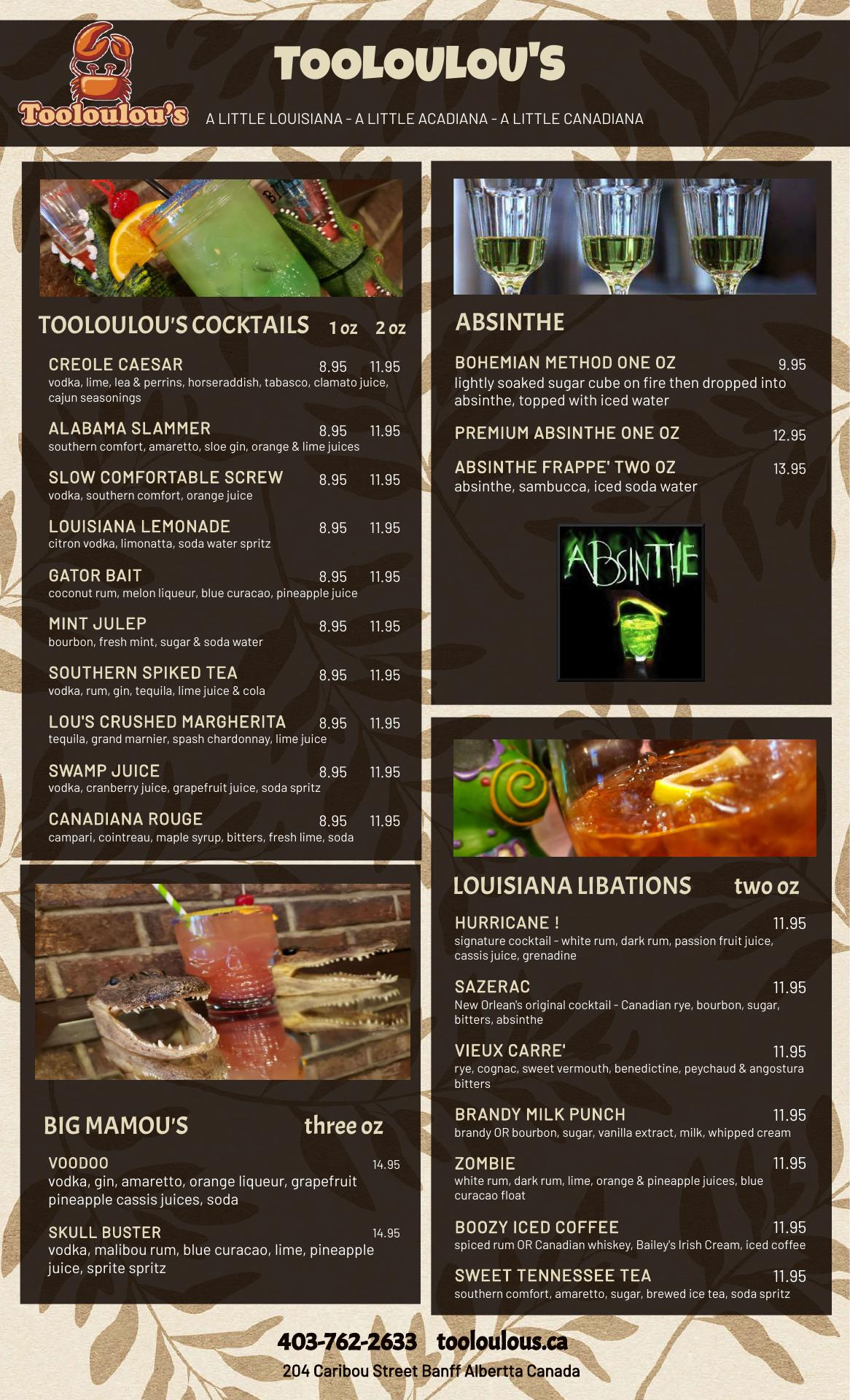 Tooloulou's

TOOLOULOU'S

A LITTLE LOUISIANA - A LITTLE ACADIANA - A LITTLE CANADIANA

TOOLOULOU'S COCKTAILS 1 oz 2 oz

CREOLE CAESAR 8.95 11.95
vodka, lime, lea & perrins, horseraddish, tabasco, clamato juice, cajun seasonings

ALABAMA SLAMMER 8.95 11.95
southern comfort, amaretto, sloe gin, orange & lime juices

SLOW COMFORTABLE SCREW 8.95 11.95
vodka, southern comfort, orange juice

LOUISIANA LEMONADE 8.95 11.95
citron vodka, limonatta, soda water spritz

GATOR BAIT 8.95 11.95
coconut rum, melon liqueur, blue curacao, pineapple juice

MINT JULEP 8.95 11.95
bourbon, fresh mint, sugar & soda water

SOUTHERN SPIKED TEA 8.95 11.95
vodka, rum, gin, tequila, lime juice & cola

LOU'S CRUSHED MARGHERITA 8.95 11.95
tequila, grand marnier, spash chardonnay, lime juice

SWAMP JUICE 8.95 11.95
vodka, cranberry juice, grapefruit juice, soda spritz

CANADIANA ROUGE 8.95 11.95
campari, cointreau, maple syrup, bitters, fresh lime, soda

BIG MAMOU'S three oz

VOODOO 14.95
vodka, gin, amaretto, orange liqueur, grapefruit pineapple cassis juices, soda

SKULL BUSTER 14.95
vodka, malibou rum, blue curacao, lime, pineapple juice, sprite spritz

ABSINTHE

BOHEMIAN METHOD ONE OZ 9.95
lightly soaked sugar cube on fire then dropped into absinthe, topped with iced water

PREMIUM ABSINTHE ONE OZ 12.95

ABSINTHE FRAPPE' TWO OZ 13.95
absinthe, sambucca, iced soda water

ABSINTHE

LOUISIANA LIBATIONS two oz

HURRICANE ! 11.95
signature cocktail - white rum, dark rum, passion fruit juice, cassis juice, grenadine

SAZERAC 11.95
New Orlean's original cocktail - Canadian rye, bourbon, sugar, bitters, absinthe

VIEUX CARRE' 11.95
rye, cognac, sweet vermouth, benedictine, peychaud & angostura bitters

BRANDY MILK PUNCH 11.95
brandy OR bourbon, sugar, vanilla extract, milk, whipped cream

ZOMBIE 11.95
white rum, dark rum, lime, orange & pineapple juices, blue curacao float

BOOZY ICED COFFEE 11.95
spiced rum OR Canadian whiskey, Bailey's Irish Cream, iced coffee

SWEET TENNESSEE TEA 11.95
southern comfort, amaretto, sugar, brewed ice tea, soda spritz

403-762-2633 tooloulous.ca

204 Caribou Street Banff Albertta Canada